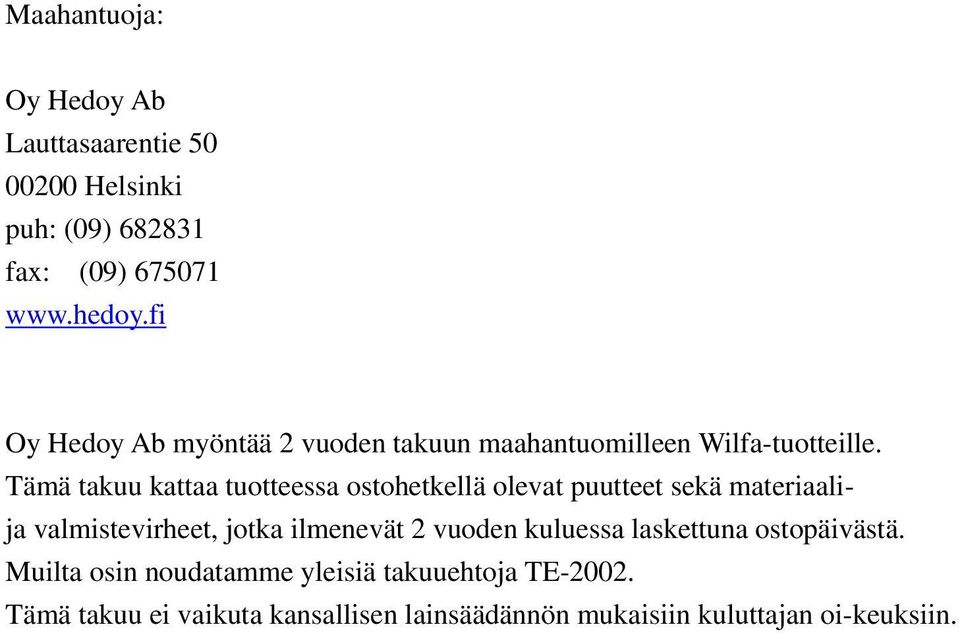 Maahantuoja:

Oy Hedoy Ab
Lauttasaarentie 50
00200 Helsinki
puh: (09) 682831
fax: (09) 675071
www.hedoy.fi

Oy Hedoy Ab myöntää 2 vuoden takuun maahantuomilleen Wilfa-tuotteille. Tämä takuu kattaa tuotteessa ostohetkellä olevat puutteet sekä materiaali- ja valmistevirheet, jotka ilmenevät 2 vuoden kuluessa laskettuna ostopäivästä. Muilta osin noudatamme yleisiä takuuehtoja TE-2002. Tämä takuu ei vaikuta kansallisen lainsäädännön mukaisiin kuluttajan oi-keuksiin.